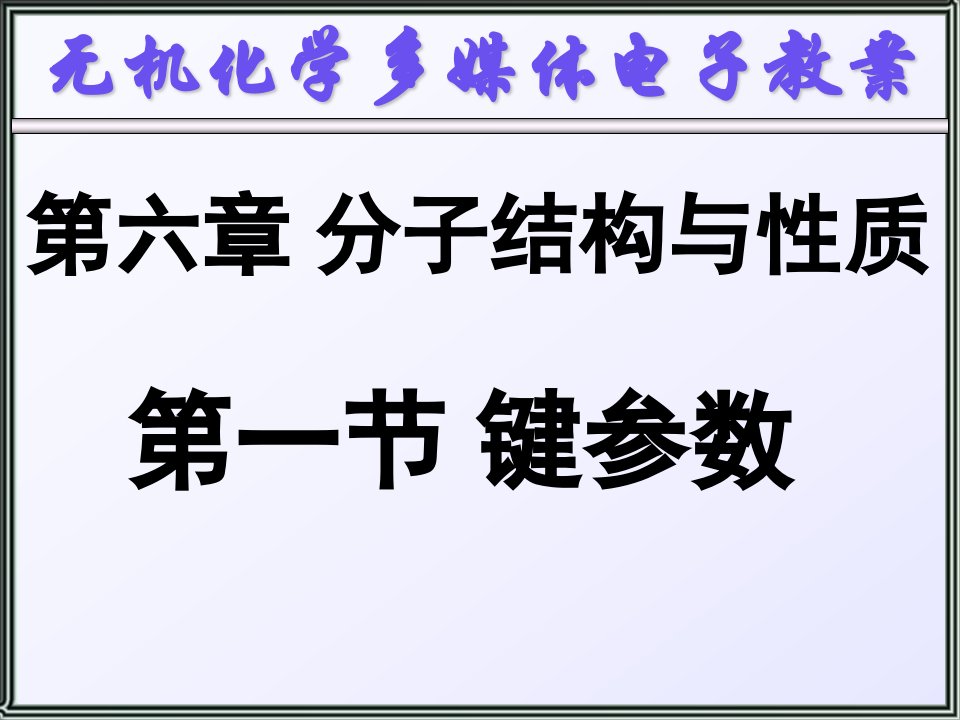 无机化学多媒体电子教案

第六章 分子结构与性质

第一节 键参数